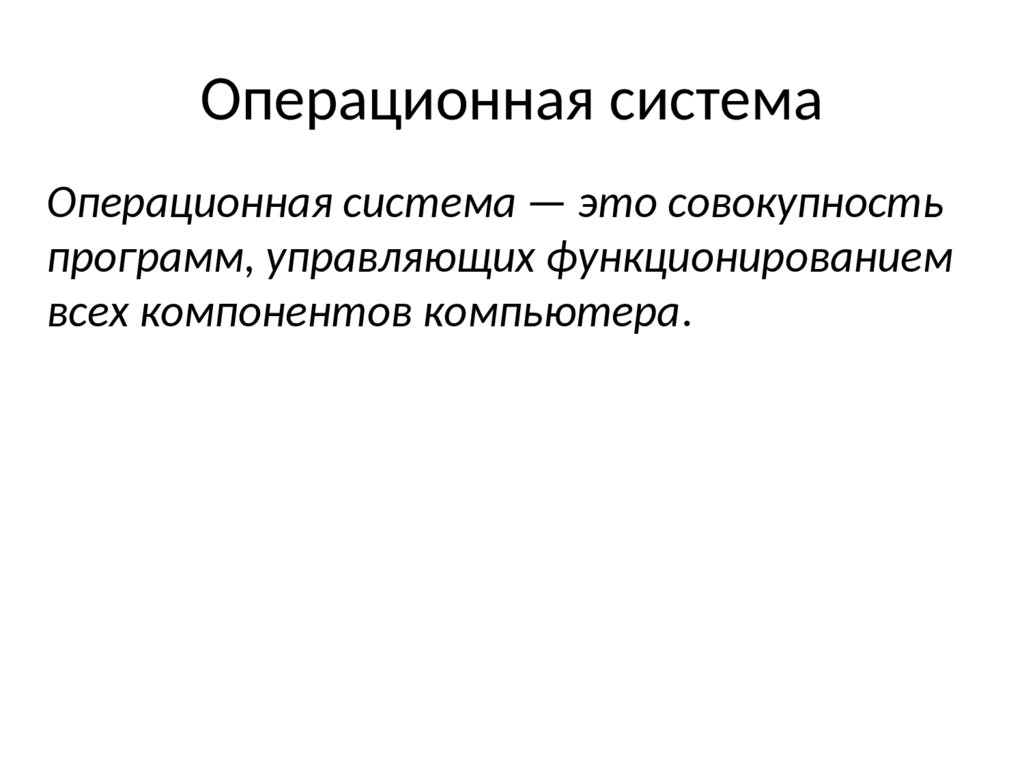 Операционная система

Операционная система — это совокупность программ, управляющих функционированием всех компонентов компьютера.